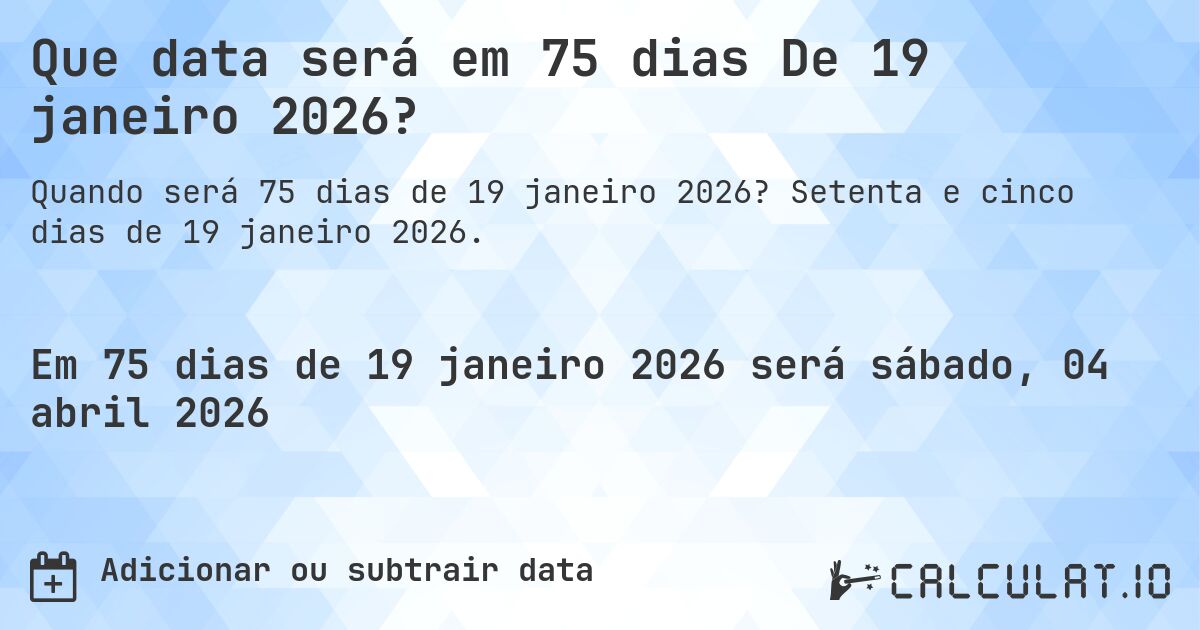 Que data será em 75 dias De 19 janeiro 2026?

Quando será 75 dias de 19 janeiro 2026? Setenta e cinco dias de 19 janeiro 2026.

Em 75 dias de 19 janeiro 2026 será sábado, 04 abril 2026

Adicionar ou subtrair data

CALCULAT.IO